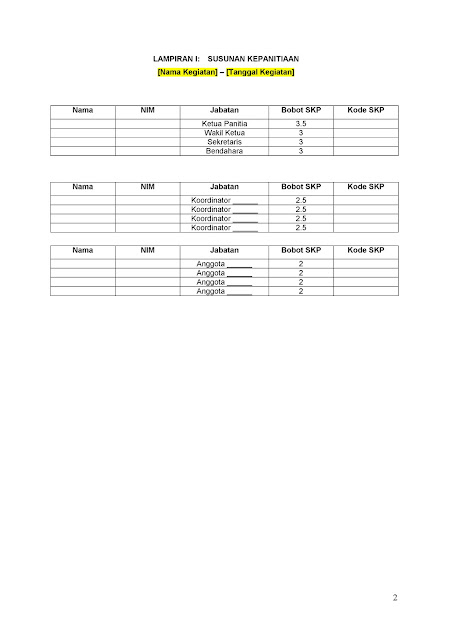 LAMPIRAN I: SUSUNAN KEPANITIAAN

[Nama Kegiatan] – [Tanggal Kegiatan]

| Nama | NIM | Jabatan | Bobot SKP | Kode SKP |
|---|---|---|---|---|
| | | Ketua Panitia | 3.5 | |
| | | Wakil Ketua | 3 | |
| | | Sekretaris | 3 | |
| | | Bendahara | 3 | |

| Nama | NIM | Jabatan | Bobot SKP | Kode SKP |
|---|---|---|---|---|
| | | Koordinator ______ | 2.5 | |
| | | Koordinator ______ | 2.5 | |
| | | Koordinator ______ | 2.5 | |
| | | Koordinator ______ | 2.5 | |

| Nama | NIM | Jabatan | Bobot SKP | Kode SKP |
|---|---|---|---|---|
| | | Anggota ______ | 2 | |
| | | Anggota ______ | 2 | |
| | | Anggota ______ | 2 | |
| | | Anggota ______ | 2 | |

2